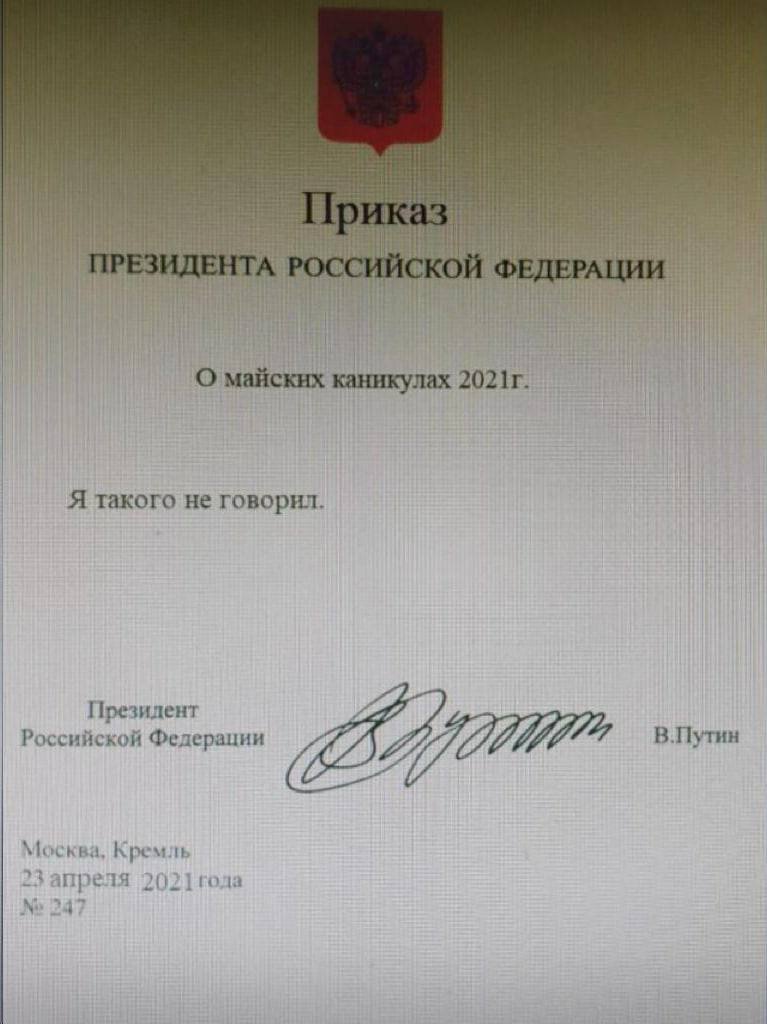 Приказ
ПРЕЗИДЕНТА РОССИЙСКОЙ ФЕДЕРАЦИИ

О майских каникулах 2021г.

Я такого не говорил.

Президент
Российской Федерации

В.Путин

Москва, Кремль
23 апреля 2021 года
№ 247